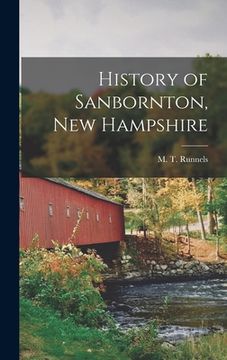 History of Sanbornton, New Hampshire

M. T. Runnels